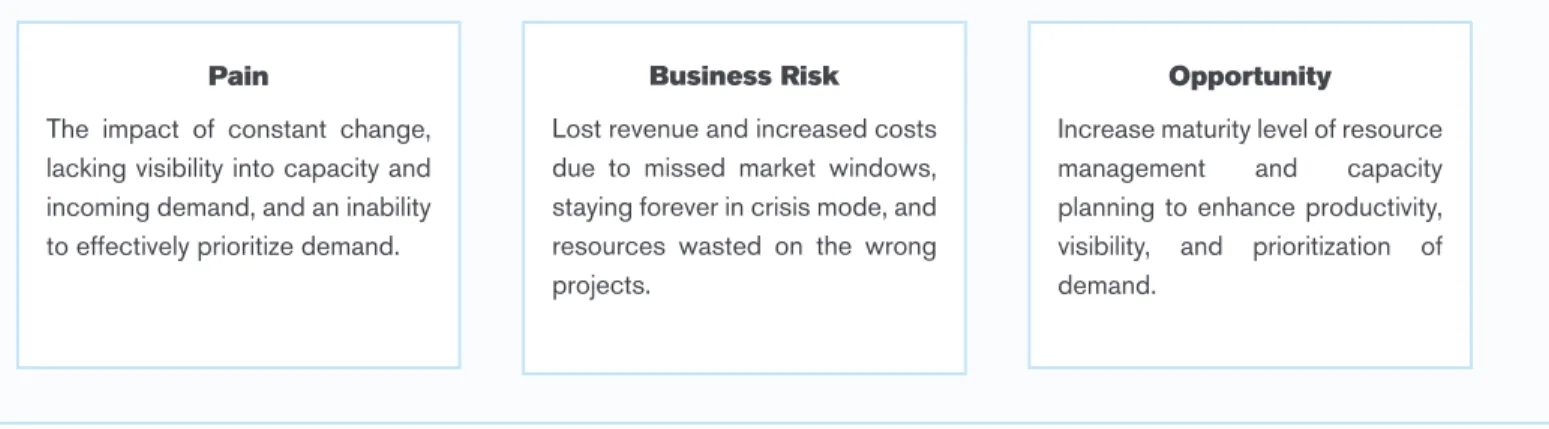 Pain

The impact of constant change, lacking visibility into capacity and incoming demand, and an inability to effectively prioritize demand.

Business Risk

Lost revenue and increased costs due to missed market windows, staying forever in crisis mode, and resources wasted on the wrong projects.

Opportunity

Increase maturity level of resource management and capacity planning to enhance productivity, visibility, and prioritization of demand.